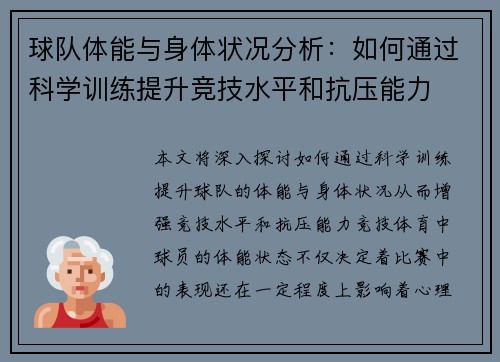 球队体能与身体状况分析：如何通过科学训练提升竞技水平和抗压能力

本文将深入探讨如何通过科学训练提升球队的体能与身体状况从而增强竞技水平和抗压能力竞技体育中球员的体能状态不仅决定着比赛中的表现还在一定程度上影响着心理